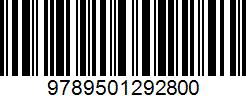 9789501292800